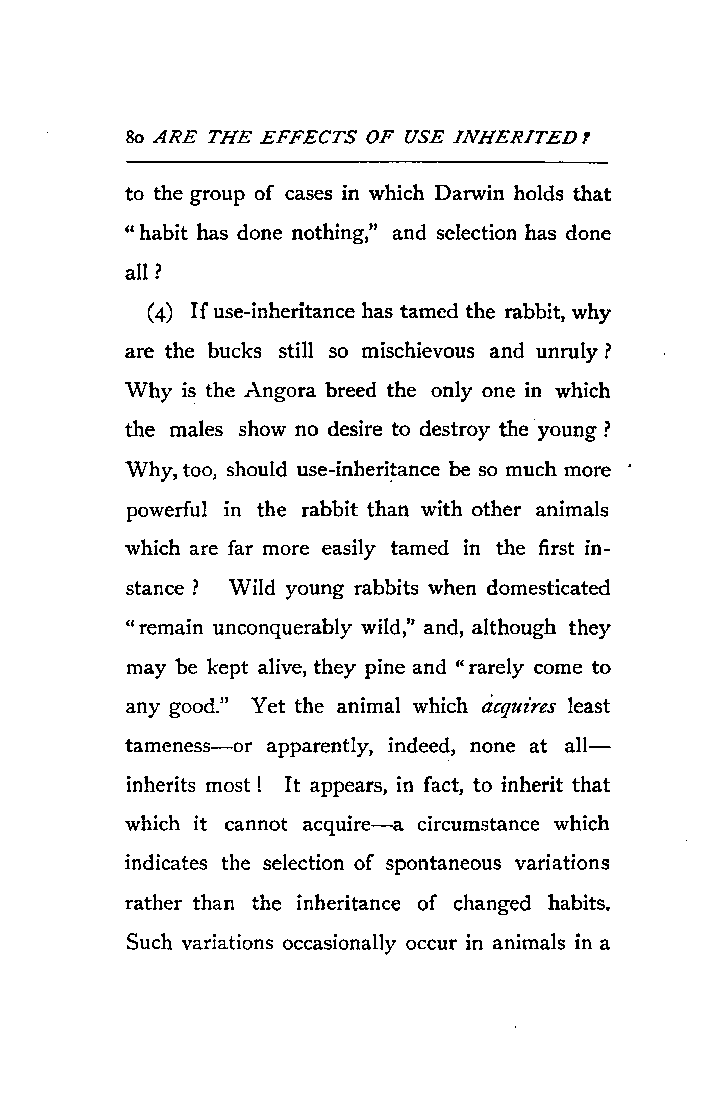 80 ARE THE EFFECTS OF USE INHERITED?

to the group of cases in which Darwin holds that "habit has done nothing," and selection has done all?

(4) If use-inheritance has tamed the rabbit, why are the bucks still so mischievous and unruly? Why is the Angora breed the only one in which the males show no desire to destroy the young? Why, too, should use-inheritance be so much more powerful in the rabbit than with other animals which are far more easily tamed in the first instance? Wild young rabbits when domesticated "remain unconquerably wild," and, although they may be kept alive, they pine and "rarely come to any good." Yet the animal which acquires least tameness—or apparently, indeed, none at all—inherits most! It appears, in fact, to inherit that which it cannot acquire—a circumstance which indicates the selection of spontaneous variations rather than the inheritance of changed habits. Such variations occasionally occur in animals in a